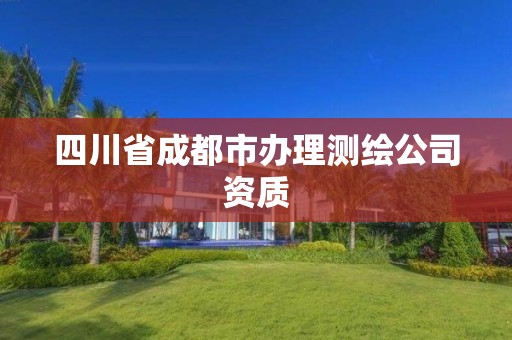 四川省成都市办理测绘公司资质